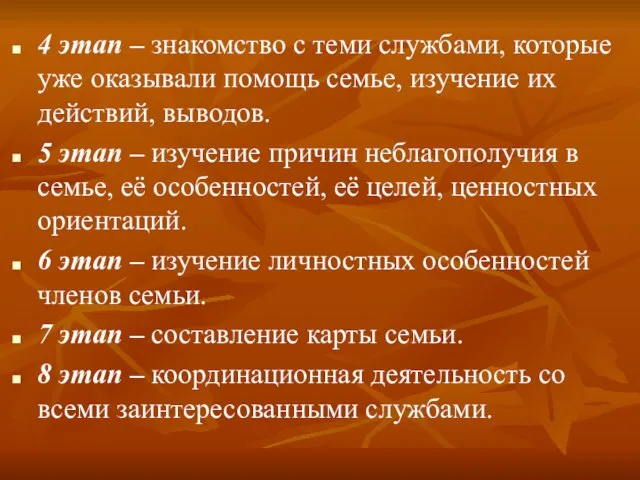 4 этап – знакомство с теми службами, которые уже оказывали помощь семье, изучение их действий, выводов.

5 этап – изучение причин неблагополучия в семье, её особенностей, её целей, ценностных ориентаций.

6 этап – изучение личностных особенностей членов семьи.

7 этап – составление карты семьи.

8 этап – координационная деятельность со всеми заинтересованными службами.